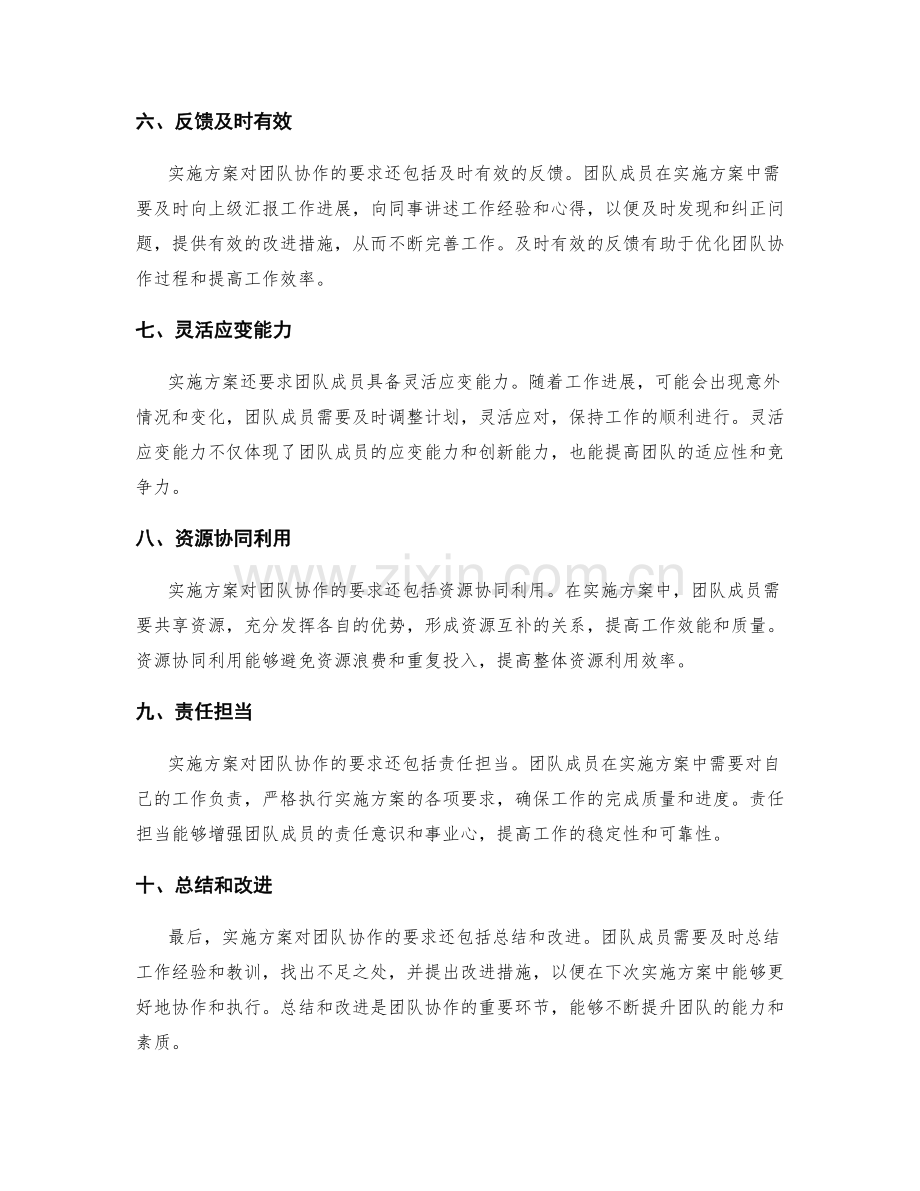 六、反馈及时有效

实施方案对团队协作的要求还包括及时有效的反馈。团队成员在实施方案中需要及时向上级汇报工作进展，向同事讲述工作经验和心得，以便及时发现和纠正问题，提供有效的改进措施，从而不断完善工作。及时有效的反馈有助于优化团队协作过程和提高工作效率。

七、灵活应变能力

实施方案还要求团队成员具备灵活应变能力。随着工作进展，可能会出现意外情况和变化，团队成员需要及时调整计划，灵活应对，保持工作的顺利进行。灵活应变能力不仅体现了团队成员的应变能力和创新能力，也能提高团队的适应性和竞争力。

八、资源协同利用

实施方案对团队协作的要求还包括资源协同利用。在实施方案中，团队成员需要共享资源，充分发挥各自的优势，形成资源互补的关系，提高工作效能和质量。资源协同利用能够避免资源浪费和重复投入，提高整体资源利用效率。

九、责任担当

实施方案对团队协作的要求还包括责任担当。团队成员在实施方案中需要对自己的工作负责，严格执行实施方案的各项要求，确保工作的完成质量和进度。责任担当能够增强团队成员的责任意识和事业心，提高工作的稳定性和可靠性。

十、总结和改进

最后，实施方案对团队协作的要求还包括总结和改进。团队成员需要及时总结工作经验和教训，找出不足之处，并提出改进措施，以便在下次实施方案中能够更好地协作和执行。总结和改进是团队协作的重要环节，能够不断提升团队的能力和素质。

www.zixin.com.cn